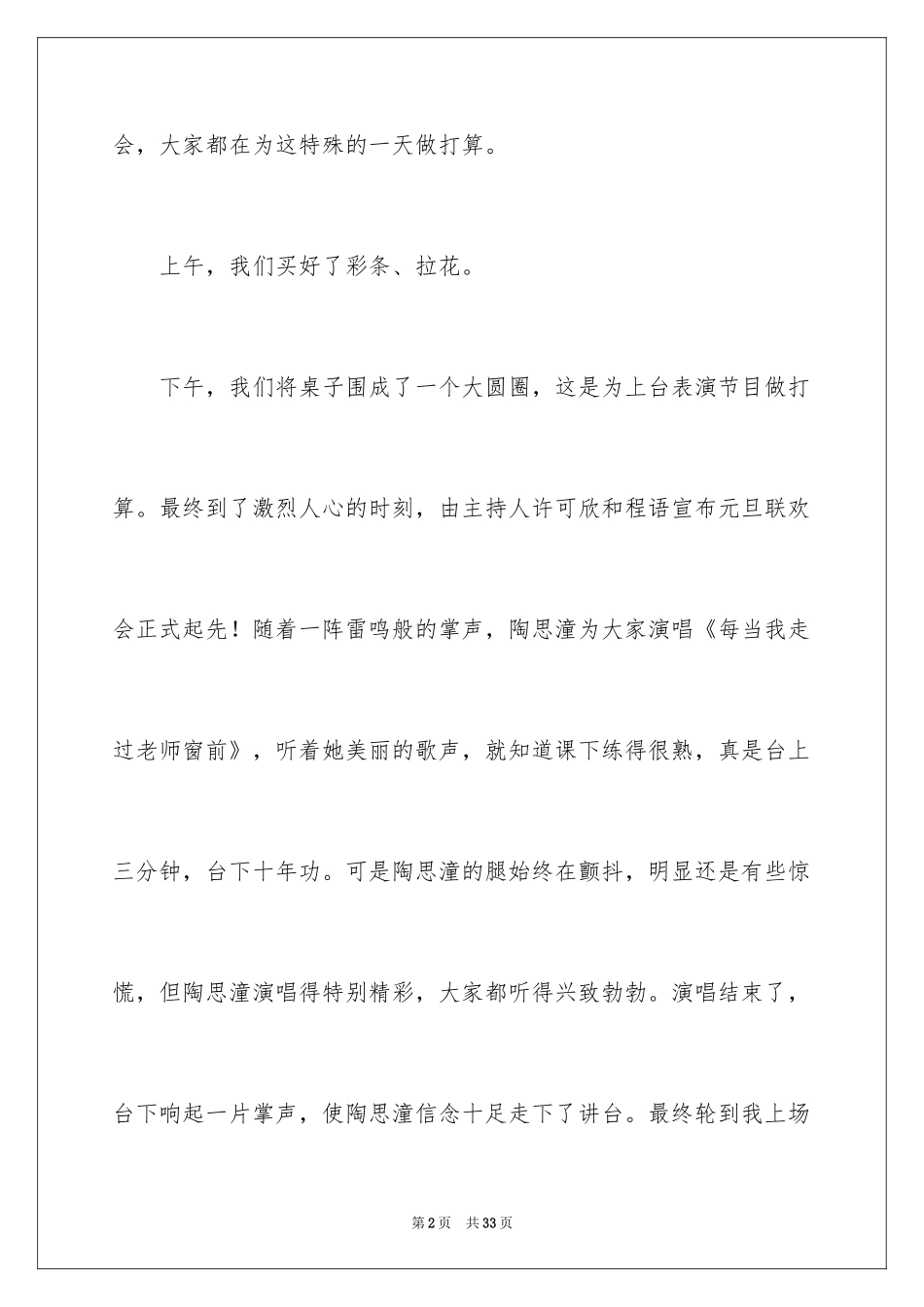 会，大家都在为这特殊的一天做打算。

上午，我们买好了彩条、拉花。

下午，我们将桌子围成了一个大圆圈，这是为上台表演节目做打算。最终到了激烈人心的时刻，由主持人许可欣和程语宣布元旦联欢会正式起先！随着一阵雷鸣般的掌声，陶思潼为大家演唱《每当我走过老师窗前》，听着她美丽的歌声，就知道课下练得很熟，真是台上三分钟，台下十年功。可是陶思潼的腿始终在颤抖，明显还是有些惊慌，但陶思潼演唱得特别精彩，大家都听得兴致勃勃。演唱结束了，台下响起一片掌声，使陶思潼信念十足走下了讲台。最终轮到我上场

第2页 共33页